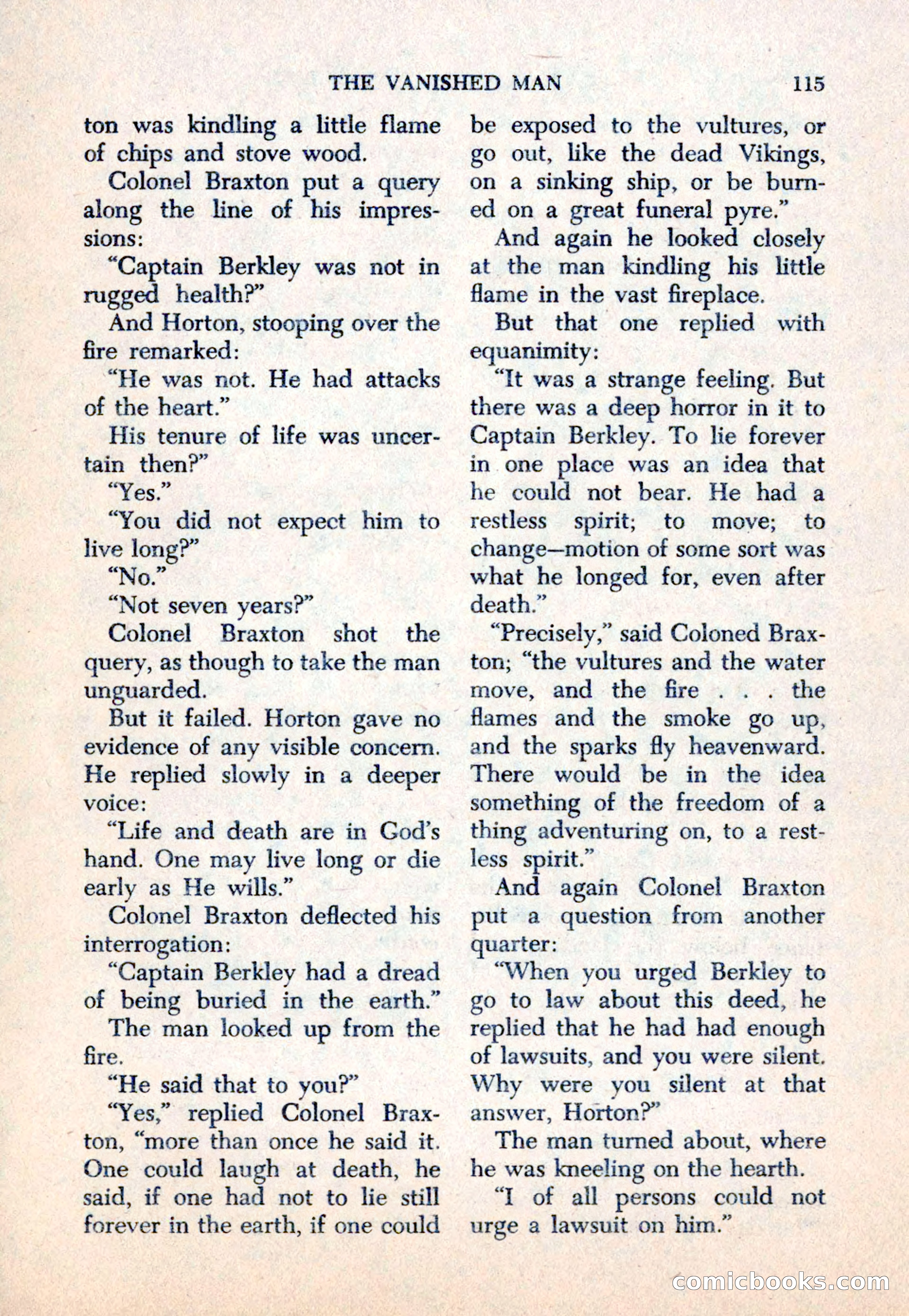 THE VANISHED MAN 115

ton was kindling a little flame of chips and stove wood.

Colonel Braxton put a query along the line of his impressions:

"Captain Berkley was not in rugged health?"

And Horton, stooping over the fire remarked:

"He was not. He had attacks of the heart."

His tenure of life was uncertain then?"

"Yes."

"You did not expect him to live long?"

"No."

"Not seven years?"

Colonel Braxton shot the query, as though to take the man unguarded.

But it failed. Horton gave no evidence of any visible concern. He replied slowly in a deeper voice:

"Life and death are in God's hand. One may live long or die early as He wills."

Colonel Braxton deflected his interrogation:

"Captain Berkley had a dread of being buried in the earth."

The man looked up from the fire.

"He said that to you?"

"Yes," replied Colonel Braxton, "more than once he said it. One could laugh at death, he said, if one had not to lie still forever in the earth, if one could be exposed to the vultures, or go out, like the dead Vikings, on a sinking ship, or be burned on a great funeral pyre."

And again he looked closely at the man kindling his little flame in the vast fireplace.

But that one replied with equanimity:

"It was a strange feeling. But there was a deep horror in it to Captain Berkley. To lie forever in one place was an idea that he could not bear. He had a restless spirit; to move; to change—motion of some sort was what he longed for, even after death."

"Precisely," said Coloned Braxton; "the vultures and the water move, and the fire . . . the flames and the smoke go up, and the sparks fly heavenward. There would be in the idea something of the freedom of a thing adventuring on, to a restless spirit."

And again Colonel Braxton put a question from another quarter:

"When you urged Berkley to go to law about this deed, he replied that he had had enough of lawsuits, and you were silent. Why were you silent at that answer, Horton?"

The man turned about, where he was kneeling on the hearth.

"I of all persons could not urge a lawsuit on him."

comicbooks.com